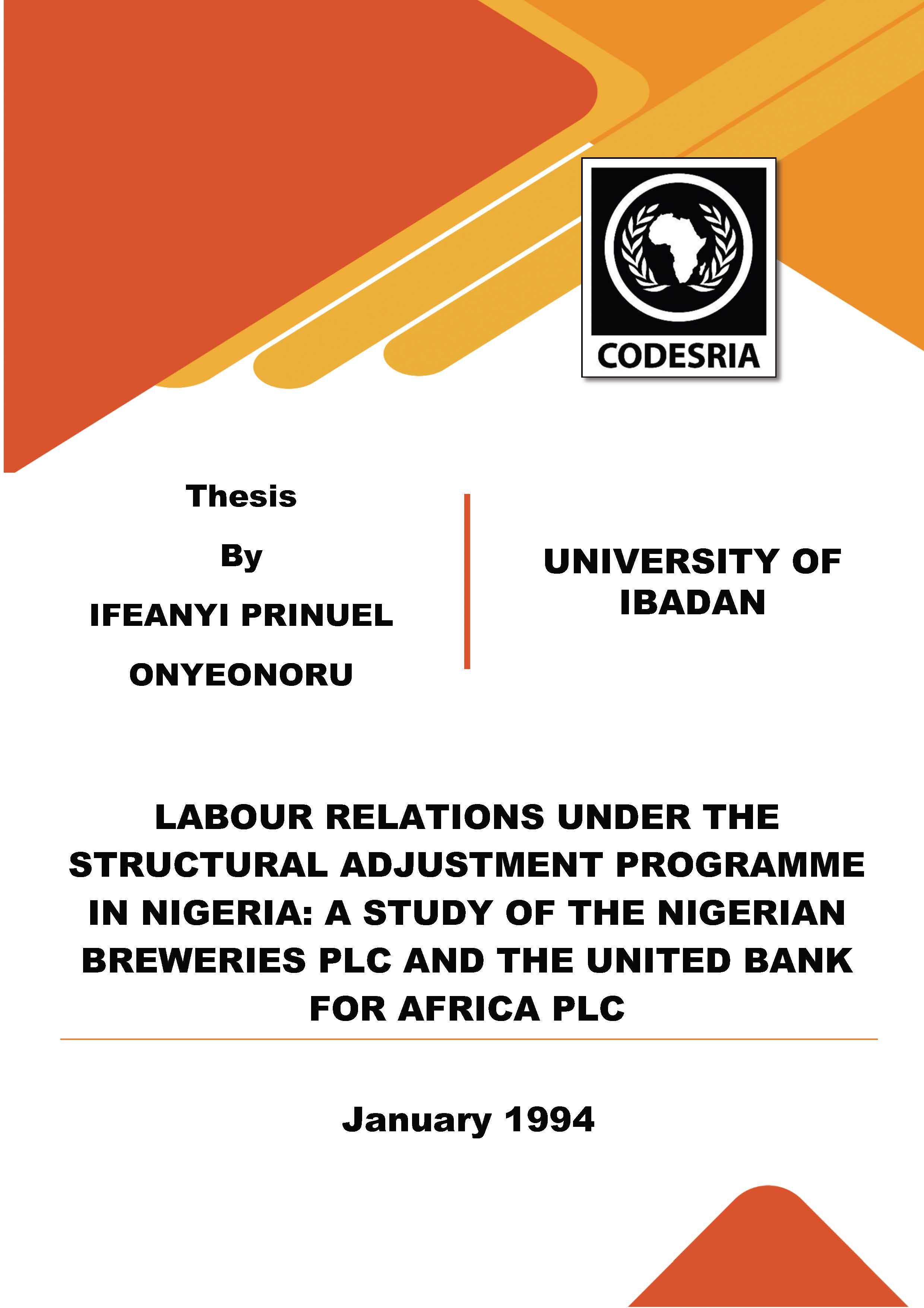 CODESRIA

Thesis

By

IFEANYI PRINUEL ONYEONORU

UNIVERSITY OF IBADAN

LABOUR RELATIONS UNDER THE STRUCTURAL ADJUSTMENT PROGRAMME IN NIGERIA: A STUDY OF THE NIGERIAN BREWERIES PLC AND THE UNITED BANK FOR AFRICA PLC

January 1994